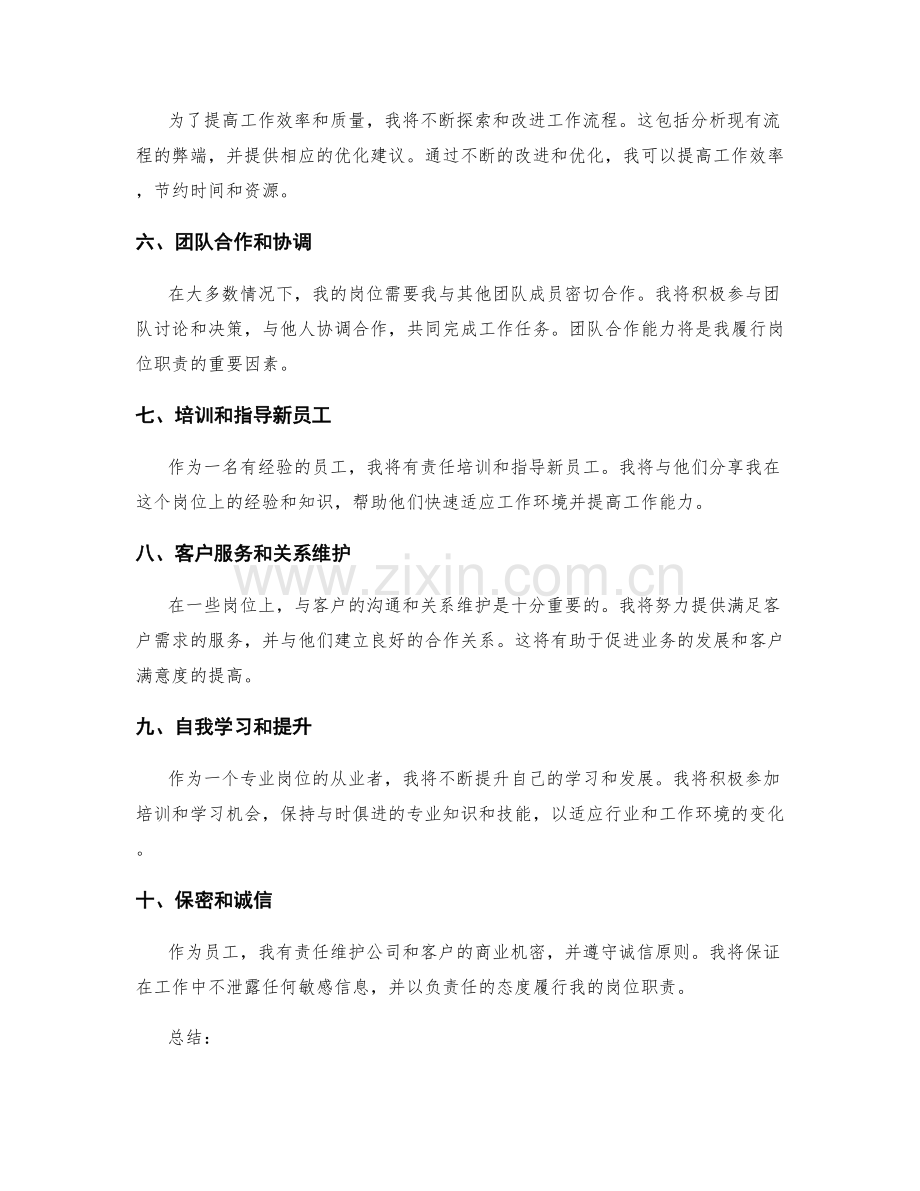 为了提高工作效率和质量，我将不断探索和改进工作流程。这包括分析现有流程的弊端，并提供相应的优化建议。通过不断的改进和优化，我可以提高工作效率，节约时间和资源。

六、团队合作和协调

在大多数情况下，我的岗位需要我与其他团队成员密切合作。我将积极参与团队讨论和决策，与他人协调合作，共同完成工作任务。团队合作能力将是我履行岗位职责的重要因素。

七、培训和指导新员工

作为一名有经验的员工，我将有责任培训和指导新员工。我将与他们分享我在这个岗位上的经验和知识，帮助他们快速适应工作环境并提高工作能力。

八、客户服务和关系维护

在一些岗位上，与客户的沟通和关系维护是十分重要的。我将努力提供满足客户需求的服务，并与他们建立良好的合作关系。这将有助于促进业务的发展和客户满意度的提高。

九、自我学习和提升

作为一个专业岗位的从业者，我将不断提升自己的学习和发展。我将积极参加培训和学习机会，保持与时俱进的专业知识和技能，以适应行业和工作环境的变化。

十、保密和诚信

作为员工，我有责任维护公司和客户的商业机密，并遵守诚信原则。我将保证在工作中不泄露任何敏感信息，并以负责任的态度履行我的岗位职责。

总结：

www.zixin.com.cn